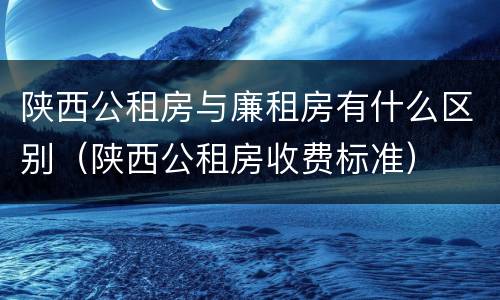 陕西公租房与廉租房有什么区别（陕西公租房收费标准）